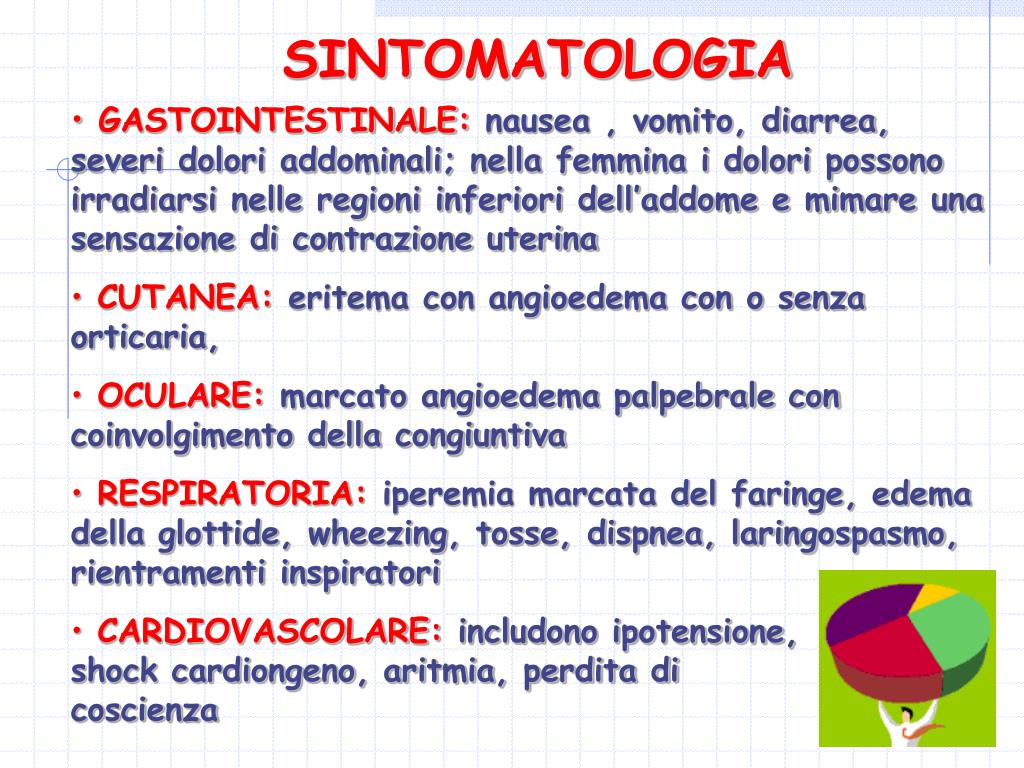 SINTOMATOLOGIA

• GASTOINTESTINALE: nausea , vomito, diarrea, severi dolori addominali; nella femmina i dolori possono irradiarsi nelle regioni inferiori dell'addome e mimare una sensazione di contrazione uterina

• CUTANEA: eritema con angioedema con o senza orticaria,

• OCULARE: marcato angioedema palpebrale con coinvolgimento della congiuntiva

• RESPIRATORIA: iperemia marcata del faringe, edema della glottide, wheezing, tosse, dispnea, laringospasmo, rientramenti inspiratori

• CARDIOVASCOLARE: includono ipotensione, shock cardiongeno, aritmia, perdita di coscienza